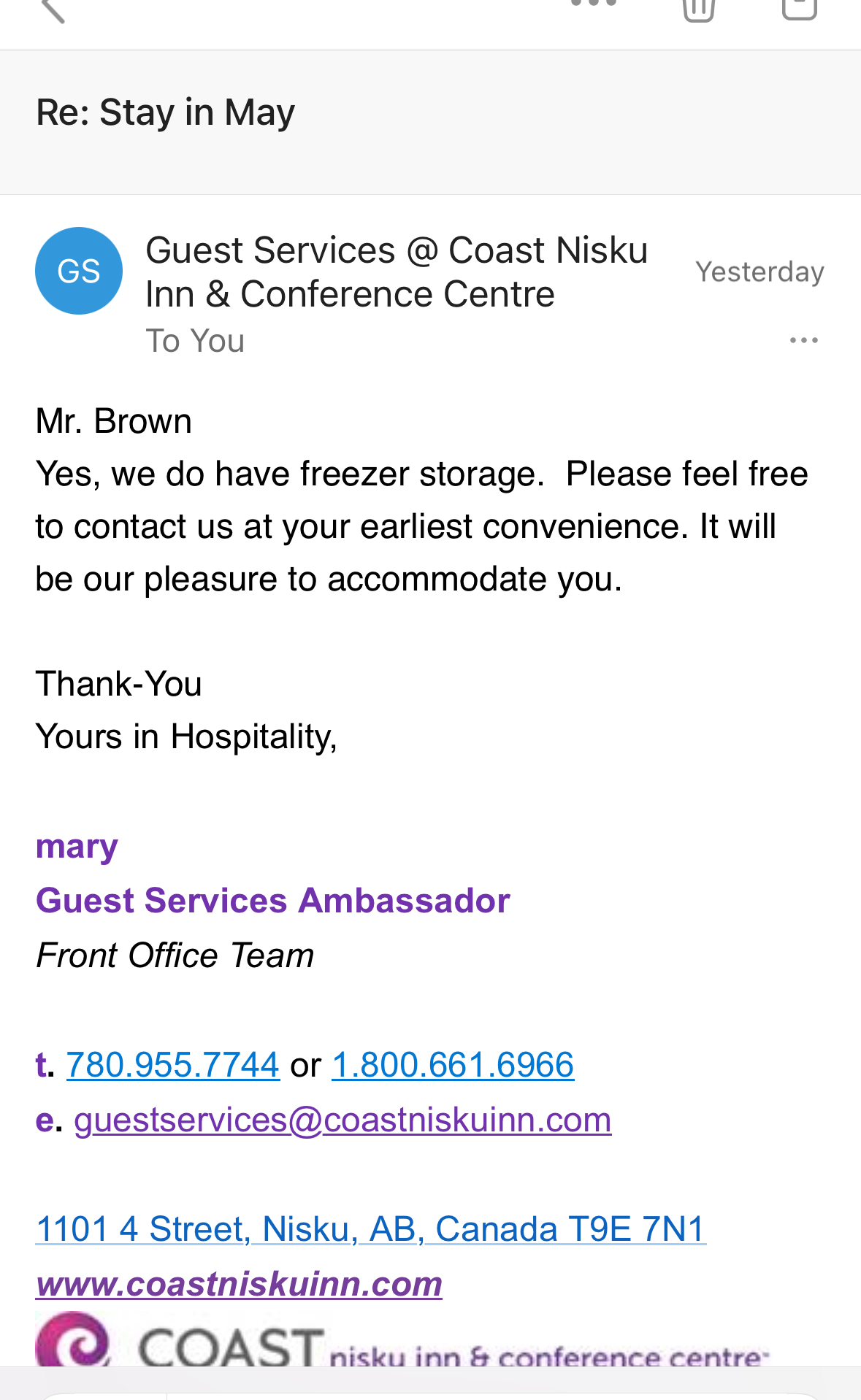 Re: Stay in May

GS

Guest Services @ Coast Nisku Inn & Conference Centre

Yesterday

To You

Mr. Brown
Yes, we do have freezer storage. Please feel free to contact us at your earliest convenience. It will be our pleasure to accommodate you.

Thank-You
Yours in Hospitality,

mary
Guest Services Ambassador
Front Office Team

t. 780.955.7744 or 1.800.661.6966
e. guestservices@coastniskuinn.com

1101 4 Street, Nisku, AB, Canada T9E 7N1
www.coastniskuinn.com

COAST nisku inn & conference centre